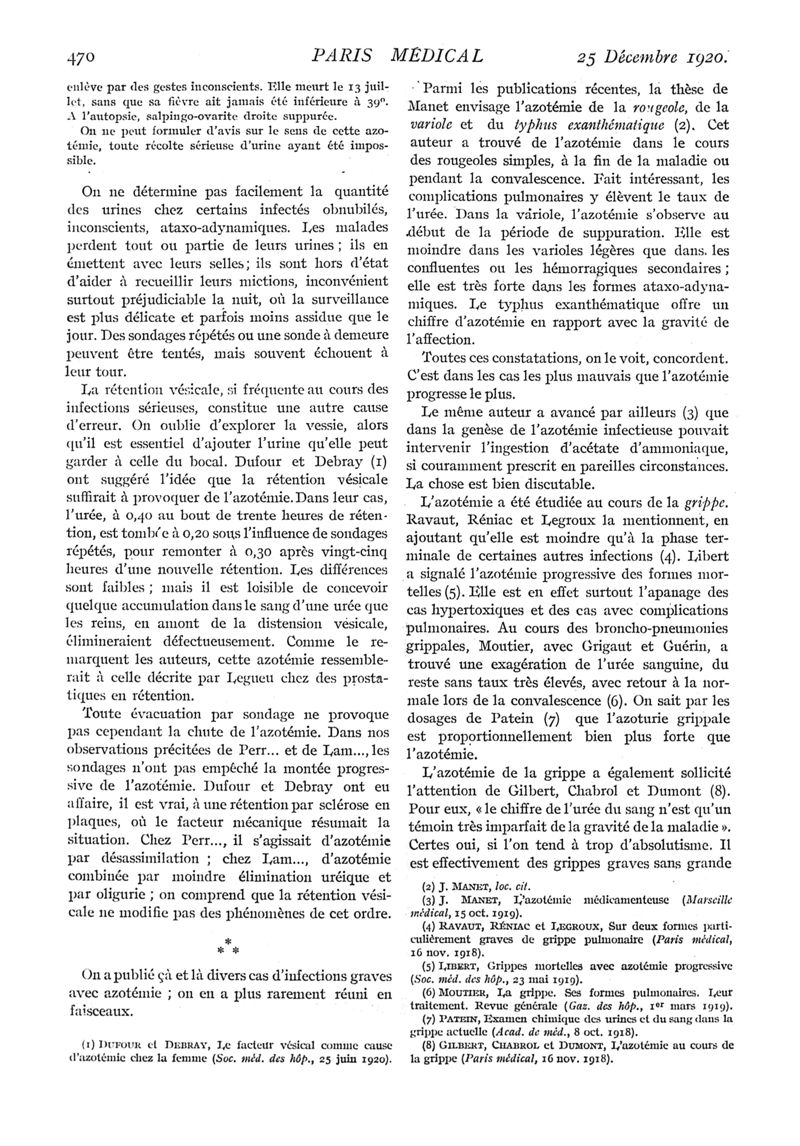 470 PARIS MÉDICAL 25 Décembre 1920.

enlève par des gestes inconscients. Elle meurt le 13 juillet, sans que sa fièvre ait jamais été inférieure à 39°. A l'autopsie, salpingo-ovarite droite suppurée.

On ne peut formuler d'avis sur le sens de cette azotémie, toute récolte sérieuse d'urine ayant été impossible.

On ne détermine pas facilement la quantité des urines chez certains infectés obnubilés, inconscients, ataxo-adynamiques. Les malades perdent tout ou partie de leurs urines ; ils en émettent avec leurs selles ; ils sont hors d'état d'aider à recueillir leurs mictions, inconvénient surtout préjudiciable la nuit, où la surveillance est plus délicate et parfois moins assidue que le jour. Des sondages répétés ou une sonde à demeure peuvent être tentés, mais souvent échouent à leur tour.

La rétention vésicale, si fréquente au cours des infections sérieuses, constitue une autre cause d'erreur. On oublie d'explorer la vessie, alors qu'il est essentiel d'ajouter l'urine qu'elle peut garder à celle du bocal. Dufour et Debray (1) ont suggéré l'idée que la rétention vésicale suffirait à provoquer de l'azotémie. Dans leur cas, l'urée, à 0,40 au bout de trente heures de rétention, est tombée à 0,20 sous l'influence de sondages répétés, pour remonter à 0,30 après vingt-cinq heures d'une nouvelle rétention. Les différences sont faibles ; mais il est loisible de concevoir quelque accumulation dans le sang d'une urée que les reins, en amont de la distension vésicale, élimineraient défectueusement. Comme le remarquent les auteurs, cette azotémie ressemblerait à celle décrite par Legueu chez des prostatiques en rétention.

Toute évacuation par sondage ne provoque pas cependant la chute de l'azotémie. Dans nos observations précitées de Perr... et de Lam..., les sondages n'ont pas empêché la montée progressive de l'azotémie. Dufour et Debray ont eu affaire, il est vrai, à une rétention par sclérose en plaques, où le facteur mécanique résumait la situation. Chez Perr..., il s'agissait d'azotémie par désassimilation ; chez Lam..., d'azotémie combinée par moindre élimination uréique et par oligurie ; on comprend que la rétention vésicale ne modifie pas des phénomènes de cet ordre.

* * *

On a publié çà et là divers cas d'infections graves avec azotémie ; on en a plus rarement réuni en faisceaux.

(1) DUFOUR et DEBRAY, Le facteur vésical comme cause d'azotémie chez la femme (Soc. méd. des hôp., 25 juin 1920).

Parmi les publications récentes, la thèse de Manet envisage l'azotémie de la rougeole, de la variole et du typhus exanthématique (2). Cet auteur a trouvé de l'azotémie dans le cours des rougeoles simples, à la fin de la maladie ou pendant la convalescence. Fait intéressant, les complications pulmonaires y élèvent le taux de l'urée. Dans la variole, l'azotémie s'observe au début de la période de suppuration. Elle est moindre dans les varioles légères que dans les confluentes ou les hémorragiques secondaires ; elle est très forte dans les formes ataxo-adynamiques. Le typhus exanthématique offre un chiffre d'azotémie en rapport avec la gravité de l'affection.

Toutes ces constatations, on le voit, concordent. C'est dans les cas les plus mauvais que l'azotémie progresse le plus.

Le même auteur a avancé par ailleurs (3) que dans la genèse de l'azotémie infectieuse pouvait intervenir l'ingestion d'acétate d'ammoniaque, si couramment prescrit en pareilles circonstances. La chose est bien discutable.

L'azotémie a été étudiée au cours de la grippe. Ravaut, Réniac et Legroux la mentionnent, en ajoutant qu'elle est moindre qu'à la phase terminale de certaines autres infections (4). Libert a signalé l'azotémie progressive des formes mortelles (5). Elle est en effet surtout l'apanage des cas hypertoxiques et des cas avec complications pulmonaires. Au cours des broncho-pneumonies grippales, Moutier, avec Grigaut et Guérin, a trouvé une exagération de l'urée sanguine, du reste sans taux très élevés, avec retour à la normale lors de la convalescence (6). On sait par les dosages de Patein (7) que l'azoturie grippale est proportionnellement bien plus forte que l'azotémie.

L'azotémie de la grippe a également sollicité l'attention de Gilbert, Chabrol et Dumont (8). Pour eux, « le chiffre de l'urée du sang n'est qu'un témoin très imparfait de la gravité de la maladie ». Certes oui, si l'on tend à trop d'absolutisme. Il est effectivement des grippes graves sans grande

(2) J. MANET, loc. cit.

(3) J. MANET, L'azotémie médicamenteuse (Marseille médical, 15 oct. 1919).

(4) RAVAUT, RÉNIAC et LEGROUX, Sur deux formes particulièrement graves de grippe pulmonaire (Paris médical, 16 nov. 1918).

(5) LIBERT, Grippes mortelles avec azotémie progressive (Soc. méd. des hôp., 23 mai 1919).

(6) MOUTIER, La grippe. Ses formes pulmonaires. Leur traitement. Revue générale (Gaz. des hôp., 1er mars 1919).

(7) PATEIN, Examen chimique des urines et du sang dans la grippe actuelle (Acad. de méd., 8 oct. 1918).

(8) GILBERT, CHABROL et DUMONT, L'azotémie au cours de la grippe (Paris médical, 16 nov. 1918).